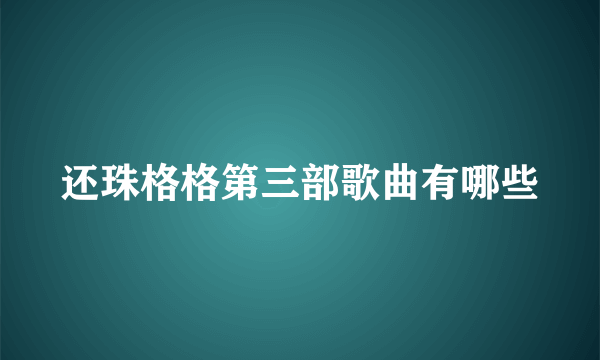 还珠格格第三部歌曲有哪些